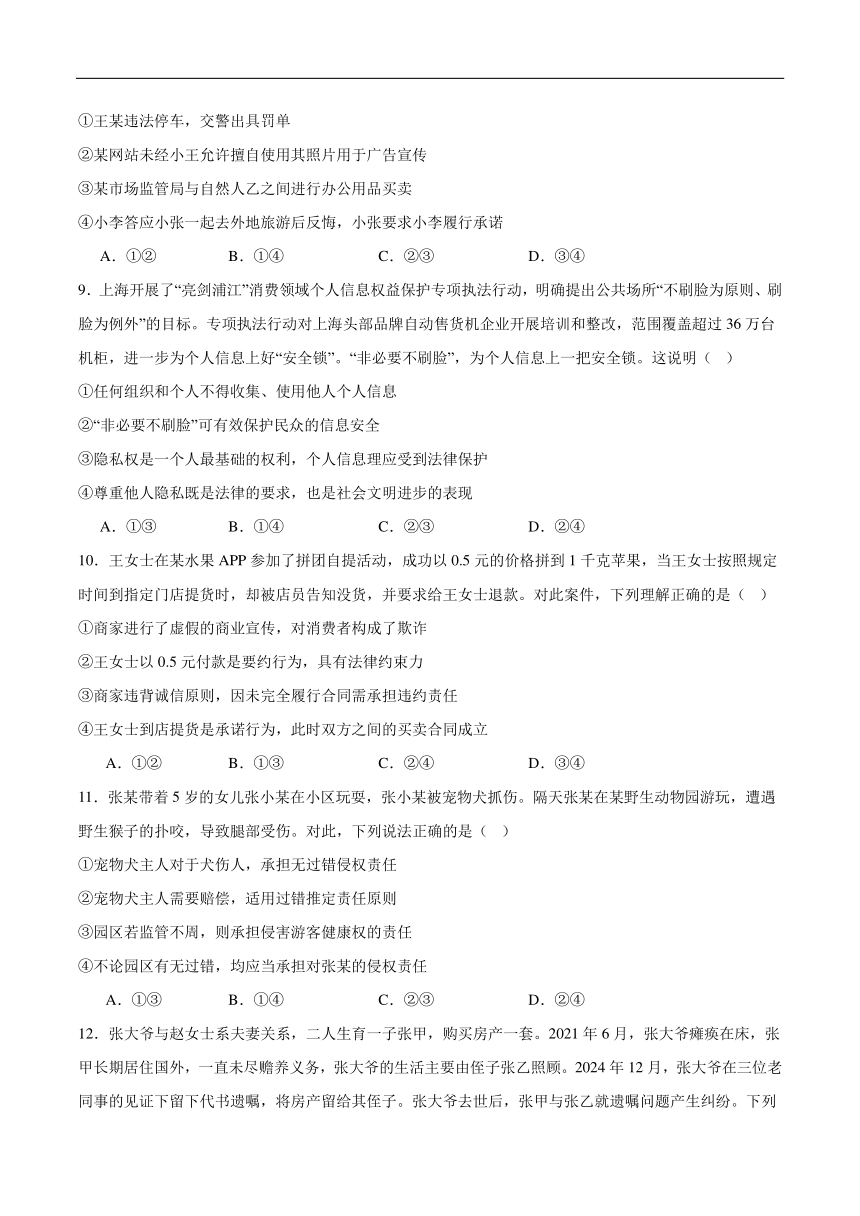 ①王某违法停车，交警出具罚单

②某网站未经小王允许擅自使用其照片用于广告宣传

③某市场监管局与自然人乙之间进行办公用品买卖

④小李答应小张一起去外地旅游后反悔，小张要求小李履行承诺

A．①②　　B．①④　　C．②③　　D．③④

9．上海开展了“亮剑浦江”消费领域个人信息权益保护专项执法行动，明确提出公共场所“不刷脸为原则、刷脸为例外”的目标。专项执法行动对上海头部品牌自动售货机企业开展培训和整改，范围覆盖超过 36 万台机柜，进一步为个人信息上好“安全锁”。“非必要不刷脸”，为个人信息上一把安全锁。这说明（　）

①任何组织和个人不得收集、使用他人个人信息

②“非必要不刷脸”可有效保护民众的信息安全

③隐私权是一个人最基础的权利，个人信息理应受到法律保护

④尊重他人隐私既是法律的要求，也是社会文明进步的表现

A．①③　　B．①④　　C．②③　　D．②④

10．王女士在某水果 APP 参加了拼团自提活动，成功以 0.5 元的价格拼到 1 千克苹果，当王女士按照规定时间到指定门店提货时，却被店员告知没货，并要求给王女士退款。对此案件，下列理解正确的是（　）

①商家进行了虚假的商业宣传，对消费者构成了欺诈

②王女士以 0.5 元付款是要约行为，具有法律约束力

③商家违背诚信原则，因未完全履行合同需承担违约责任

④王女士到店提货是承诺行为，此时双方之间的买卖合同成立

A．①②　　B．①③　　C．②④　　D．③④

11．张某带着 5 岁的女儿张小某在小区玩耍，张小某被宠物犬抓伤。隔天张某在某野生动物园游玩，遭遇野生猴子的扑咬，导致腿部受伤。对此，下列说法正确的是（　）

①宠物犬主人对于犬伤人，承担无过错侵权责任

②宠物犬主人需要赔偿，适用过错推定责任原则

③园区若监管不周，则承担侵害游客健康权的责任

④不论园区有无过错，均应当承担对张某的侵权责任

A．①③　　B．①④　　C．②③　　D．②④

12．张大爷与赵女士系夫妻关系，二人生育一子张甲，购买房产一套。2021 年 6 月，张大爷瘫痪在床，张甲长期居住国外，一直未尽赡养义务，张大爷的生活主要由侄子张乙照顾。2024 年 12 月，张大爷在三位老同事的见证下留下代书遗嘱，将房产留给其侄子。张大爷去世后，张甲与张乙就遗嘱问题产生纠纷。下列